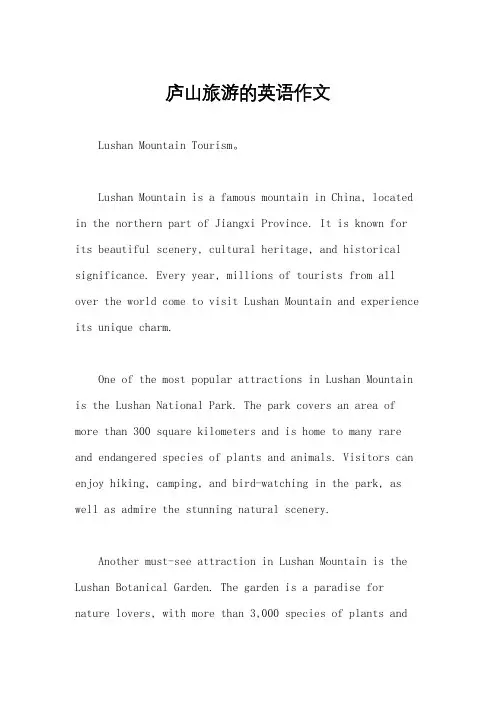 庐山旅游的英语作文

Lushan Mountain Tourism。

Lushan Mountain is a famous mountain in China, located in the northern part of Jiangxi Province. It is known for its beautiful scenery, cultural heritage, and historical significance. Every year, millions of tourists from all over the world come to visit Lushan Mountain and experience its unique charm.

One of the most popular attractions in Lushan Mountain is the Lushan National Park. The park covers an area of more than 300 square kilometers and is home to many rare and endangered species of plants and animals. Visitors can enjoy hiking, camping, and bird-watching in the park, as well as admire the stunning natural scenery.

Another must-see attraction in Lushan Mountain is the Lushan Botanical Garden. The garden is a paradise for nature lovers, with more than 3,000 species of plants and